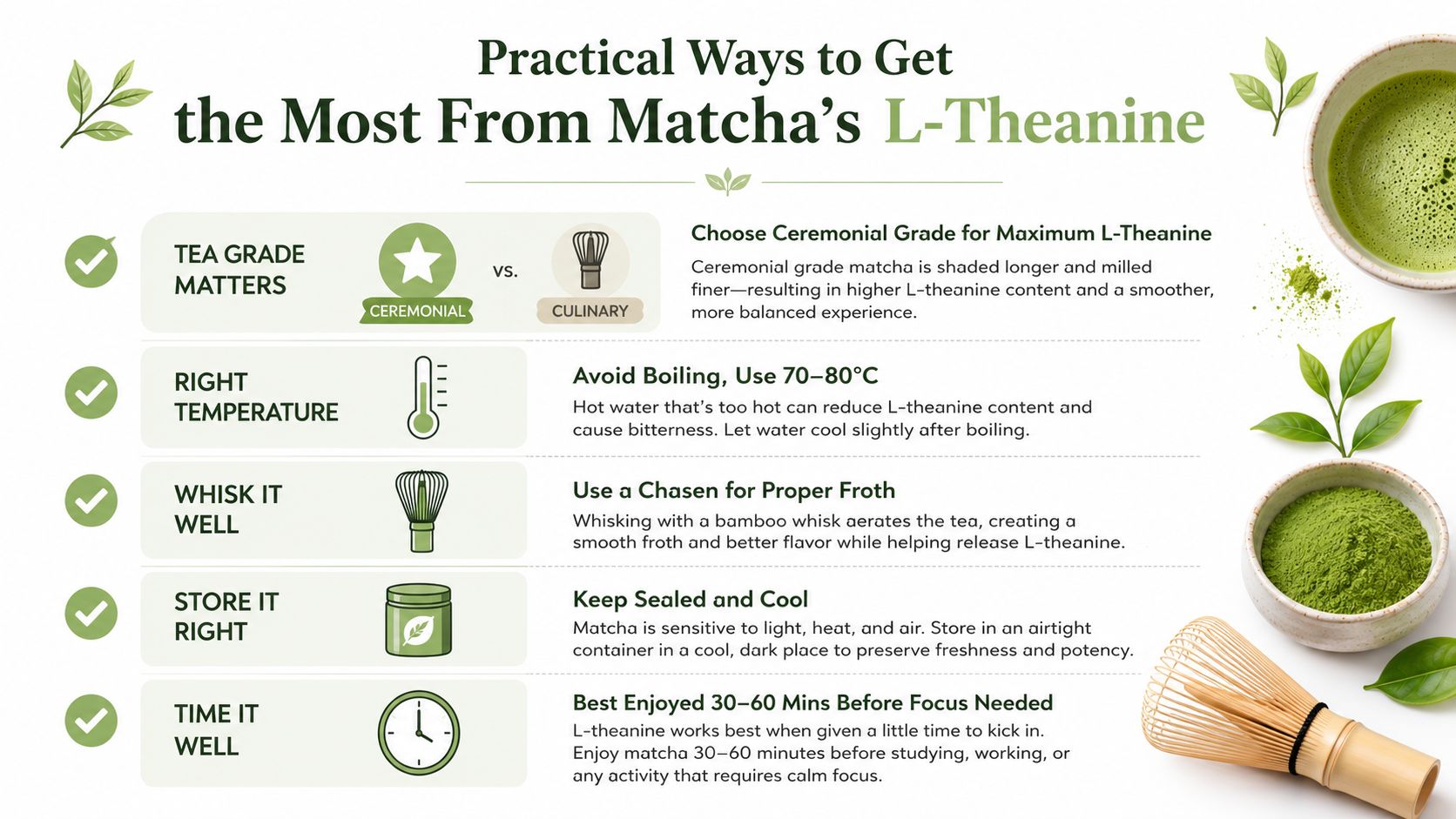 Practical Ways to Get the Most From Matcha's L-Theanine

TEA GRADE MATTERS

CEREMONIAL

vs.

CULINARY

Choose Ceremonial Grade for Maximum L-Theanine

Ceremonial grade matcha is shaded longer and milled finer—resulting in higher L-theanine content and a smoother, more balanced experience.

RIGHT TEMPERATURE

Avoid Boiling, Use 70–80°C

Hot water that's too hot can reduce L-theanine content and cause bitterness. Let water cool slightly after boiling.

WHISK IT WELL

Use a Chasen for Proper Froth

Whisking with a bamboo whisk aerates the tea, creating a smooth froth and better flavor while helping release L-theanine.

STORE IT RIGHT

Keep Sealed and Cool

Matcha is sensitive to light, heat, and air. Store in an airtight container in a cool, dark place to preserve freshness and potency.

TIME IT WELL

Best Enjoyed 30–60 Mins Before Focus Needed

L-theanine works best when given a little time to kick in. Enjoy matcha 30–60 minutes before studying, working, or any activity that requires calm focus.